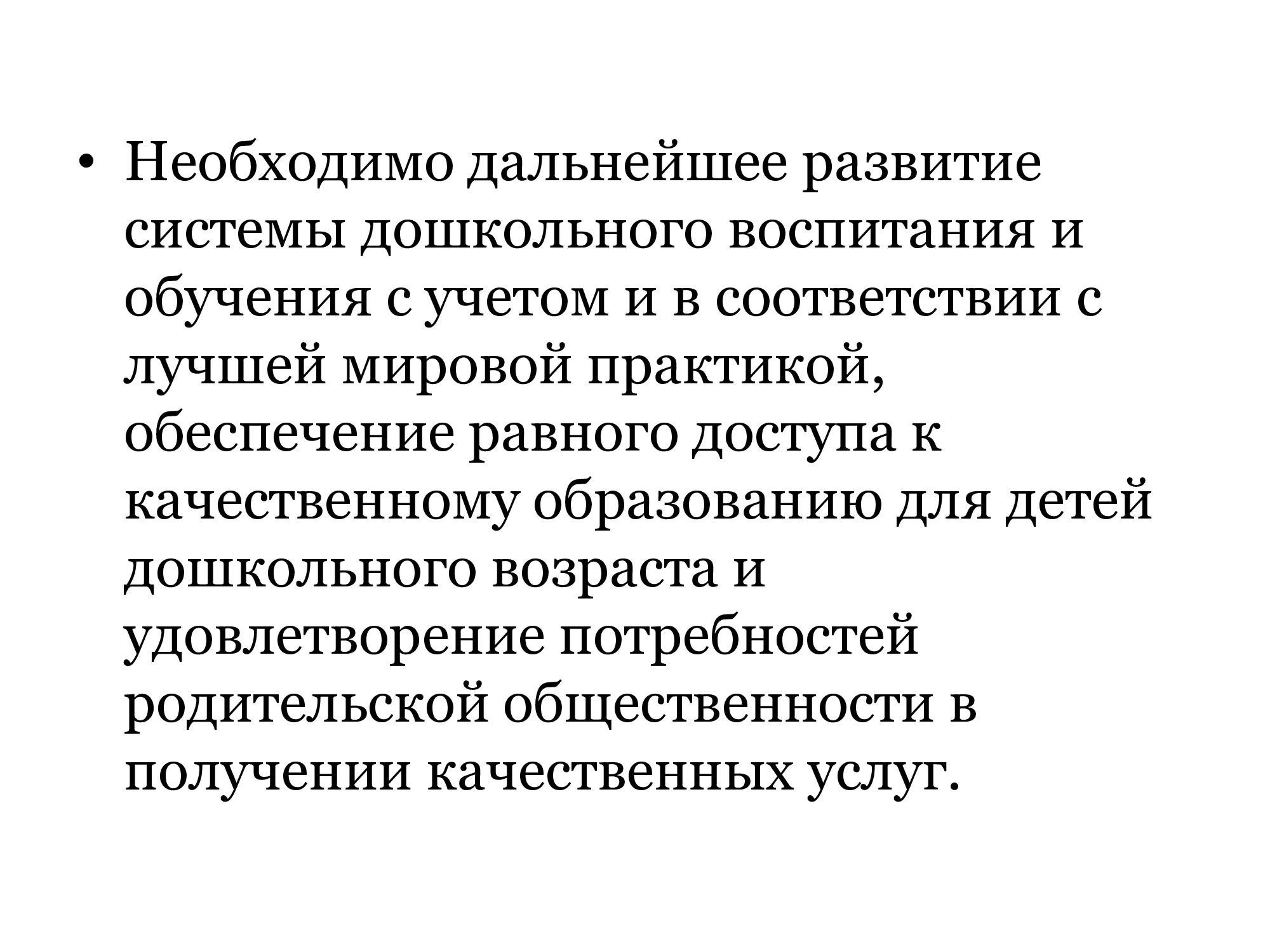 • Необходимо дальнейшее развитие системы дошкольного воспитания и обучения с учетом и в соответствии с лучшей мировой практикой, обеспечение равного доступа к качественному образованию для детей дошкольного возраста и удовлетворение потребностей родительской общественности в получении качественных услуг.